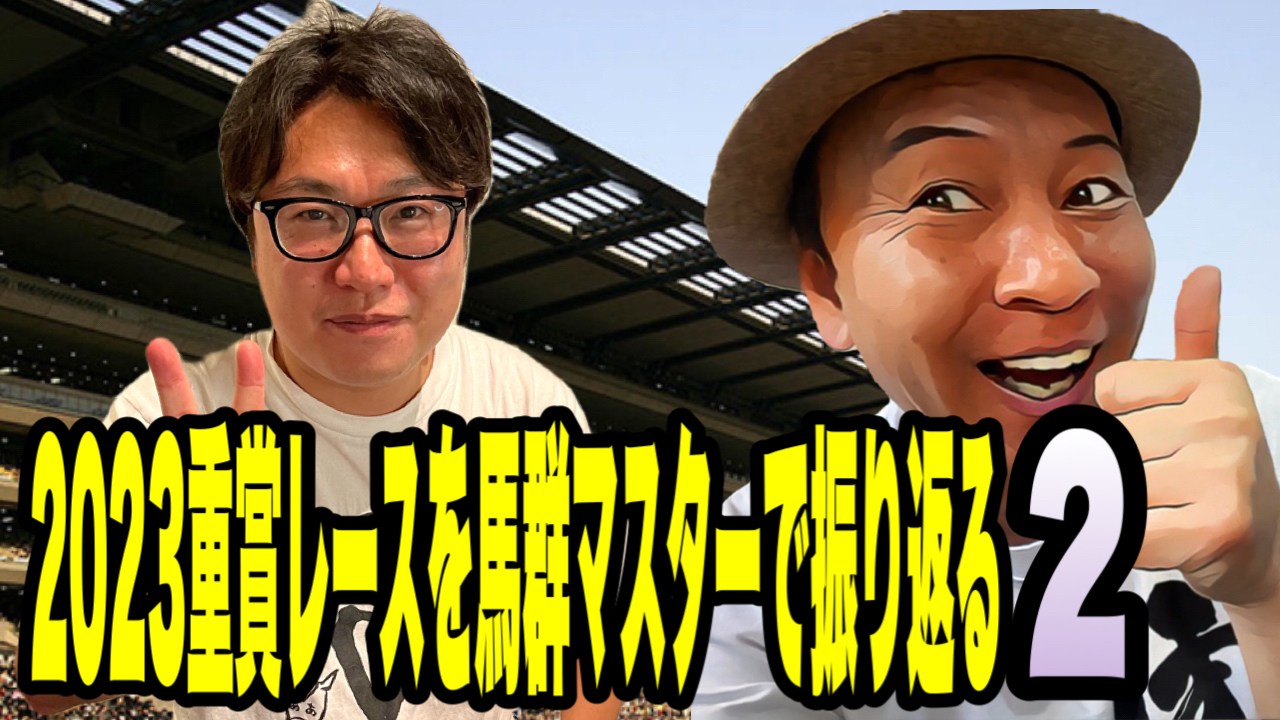 2023重賞レースを馬群マスターで振り返る 2